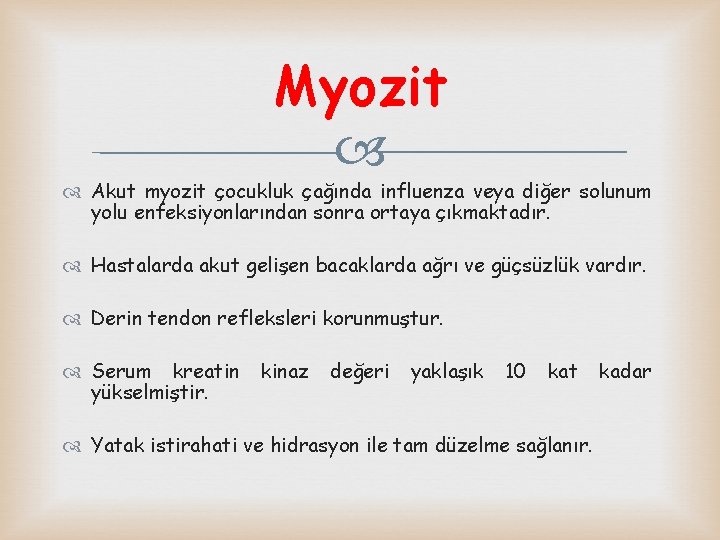 Myozit

Akut myozit çocukluk çağında influenza veya diğer solunum yolu enfeksiyonlarından sonra ortaya çıkmaktadır.

Hastalarda akut gelişen bacaklarda ağrı ve güçsüzlük vardır.

Derin tendon refleksleri korunmuştur.

Serum kreatin kinaz değeri yaklaşık 10 kat kadar yükselmiştir.

Yatak istirahati ve hidrasyon ile tam düzelme sağlanır.